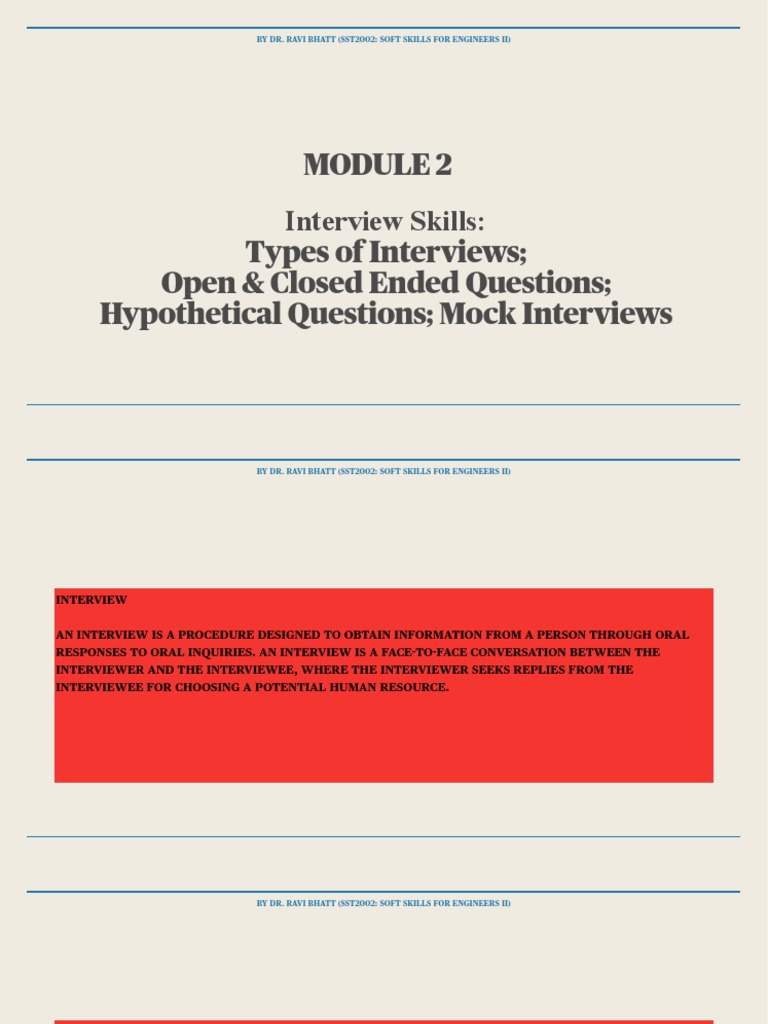 BY DR. RAVI BHATT (SST2002: SOFT SKILLS FOR ENGINEERS II)

MODULE 2

Interview Skills:
Types of Interviews;
Open & Closed Ended Questions;
Hypothetical Questions; Mock Interviews

BY DR. RAVI BHATT (SST2002: SOFT SKILLS FOR ENGINEERS II)

INTERVIEW

AN INTERVIEW IS A PROCEDURE DESIGNED TO OBTAIN INFORMATION FROM A PERSON THROUGH ORAL RESPONSES TO ORAL INQUIRIES. AN INTERVIEW IS A FACE-TO-FACE CONVERSATION BETWEEN THE INTERVIEWER AND THE INTERVIEWEE, WHERE THE INTERVIEWER SEEKS REPLIES FROM THE INTERVIEWEE FOR CHOOSING A POTENTIAL HUMAN RESOURCE.

BY DR. RAVI BHATT (SST2002: SOFT SKILLS FOR ENGINEERS II)